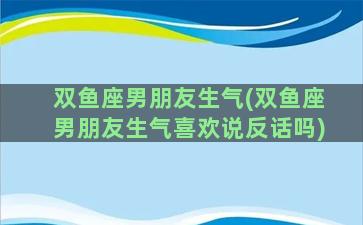 双鱼座男朋友生气(双鱼座男朋友生气喜欢说反话吗)